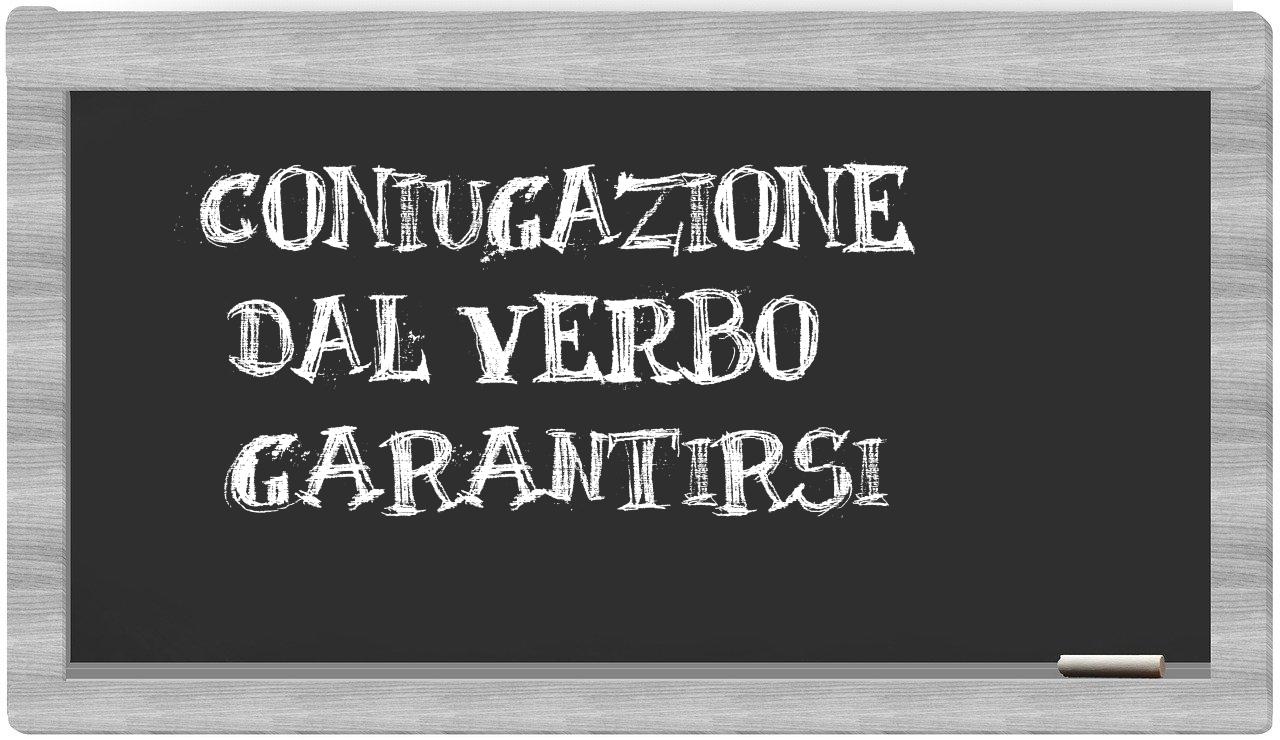 CONIUGAZIONE
DAL VERBO
GARANTIRSI